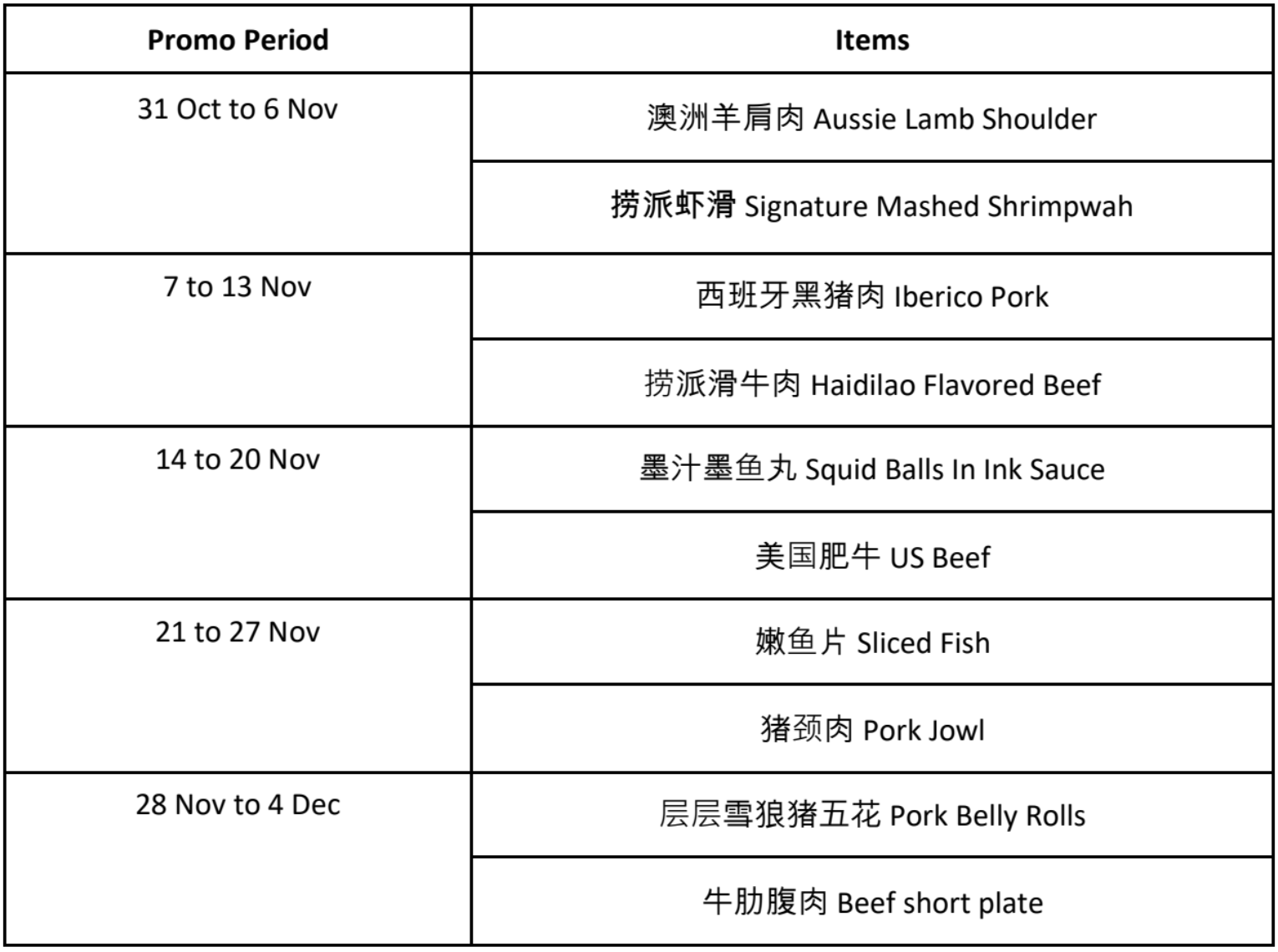 | Promo Period | Items |
|---|---|
| 31 Oct to 6 Nov | 澳洲羊肩肉 Aussie Lamb Shoulder |
| | 捞派虾滑 Signature Mashed Shrimpwah |
| 7 to 13 Nov | 西班牙黑猪肉 Iberico Pork |
| | 捞派滑牛肉 Haidilao Flavored Beef |
| 14 to 20 Nov | 墨汁墨鱼丸 Squid Balls In Ink Sauce |
| | 美国肥牛 US Beef |
| 21 to 27 Nov | 嫩鱼片 Sliced Fish |
| | 猪颈肉 Pork Jowl |
| 28 Nov to 4 Dec | 层层雪狼猪五花 Pork Belly Rolls |
| | 牛肋腹肉 Beef short plate |